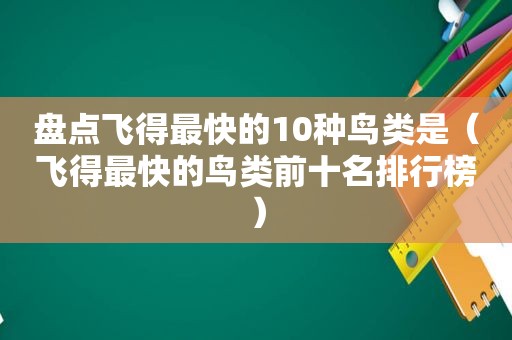 盘点飞得最快的10种鸟类是（飞得最快的鸟类前十名排行榜）